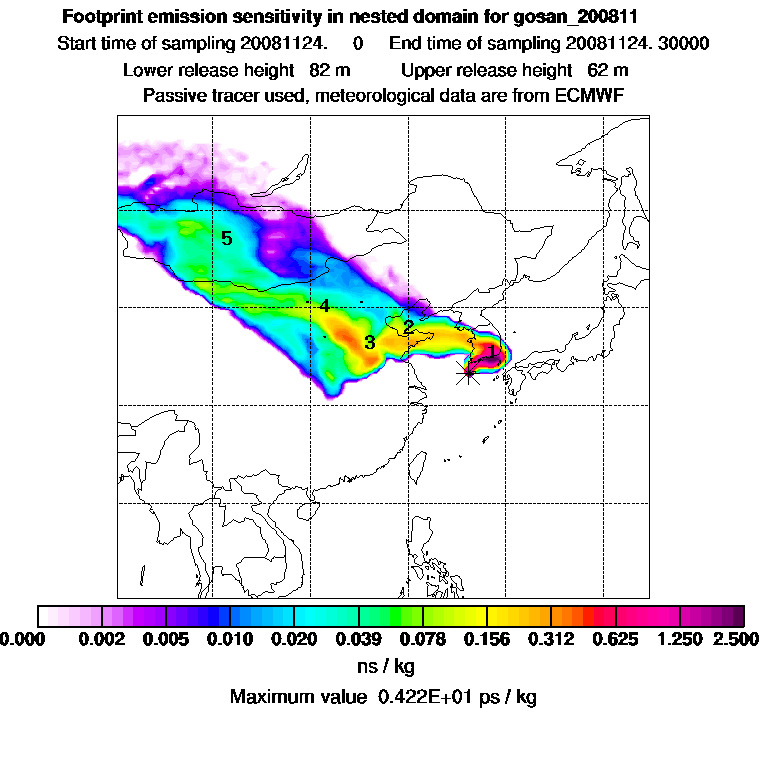 Footprint emission sensitivity in nested domain for gosan_200811
Start time of sampling 20081124. 0 End time of sampling 20081124. 30000
Lower release height 82 m Upper release height 62 m
Passive tracer used, meteorological data are from ECMWF

5
4
2
3
1

0.000 0.002 0.005 0.010 0.020 0.039 0.078 0.156 0.312 0.625 1.250 2.500
ns / kg
Maximum value 0.422E+01 ps / kg